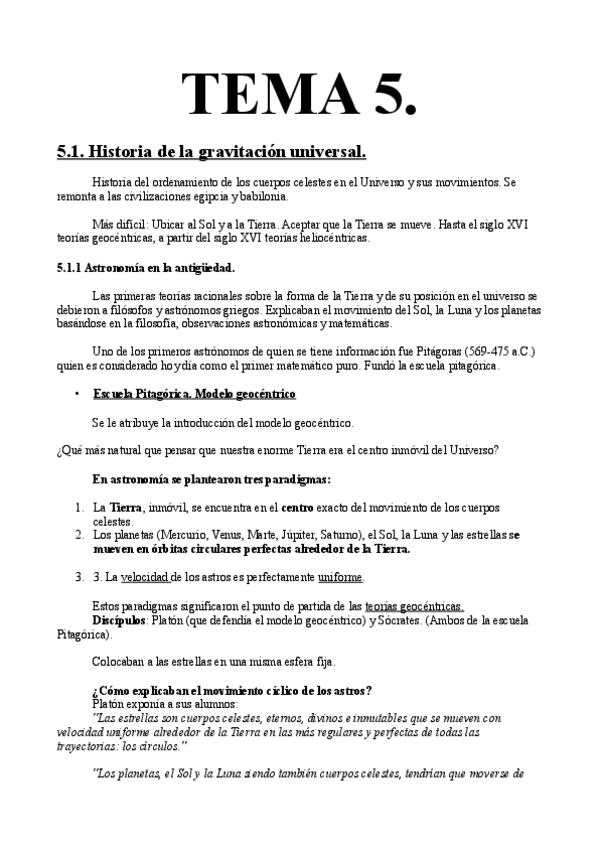 TEMA 5.

5.1. Historia de la gravitación universal.

Historia del ordenamiento de los cuerpos celestes en el Universo y sus movimientos. Se remonta a las civilizaciones egipcia y babilonia.

Más difícil: Ubicar al Sol y a la Tierra. Aceptar que la Tierra se mueve. Hasta el siglo XVI teorías geocéntricas, a partir del siglo XVI teorías heliocéntricas.

5.1.1 Astronomía en la antigüedad.

Las primeras teorías racionales sobre la forma de la Tierra y de su posición en el universo se debieron a filósofos y astrónomos griegos. Explicaban el movimiento del Sol, la Luna y los planetas basándose en la filosofía, observaciones astronómicas y matemáticas.

Uno de los primeros astrónomos de quien se tiene información fue Pitágoras (569-475 a.C.) quien es considerado hoy día como el primer matemático puro. Fundó la escuela pitagórica.

• Escuela Pitagórica. Modelo geocéntrico

Se le atribuye la introducción del modelo geocéntrico.

¿Qué más natural que pensar que nuestra enorme Tierra era el centro inmóvil del Universo?

En astronomía se plantearon tres paradigmas:

1. La Tierra, inmóvil, se encuentra en el centro exacto del movimiento de los cuerpos celestes.
2. Los planetas (Mercurio, Venus, Marte, Júpiter, Saturno), el Sol, la Luna y las estrellas se mueven en órbitas circulares perfectas alrededor de la Tierra.

3. 3. La velocidad de los astros es perfectamente uniforme.

Estos paradigmas significaron el punto de partida de las teorías geocéntricas.
Discípulos: Platón (que defendía el modelo geocéntrico) y Sócrates. (Ambos de la escuela Pitagórica).

Colocaban a las estrellas en una misma esfera fija.

¿Cómo explicaban el movimiento cíclico de los astros?
Platón exponía a sus alumnos:
"Las estrellas son cuerpos celestes, eternos, divinos e inmutables que se mueven con velocidad uniforme alrededor de la Tierra en las más regulares y perfectas de todas las trayectorias: los círculos."

"Los planetas, el Sol y la Luna siendo también cuerpos celestes, tendrían que moverse de